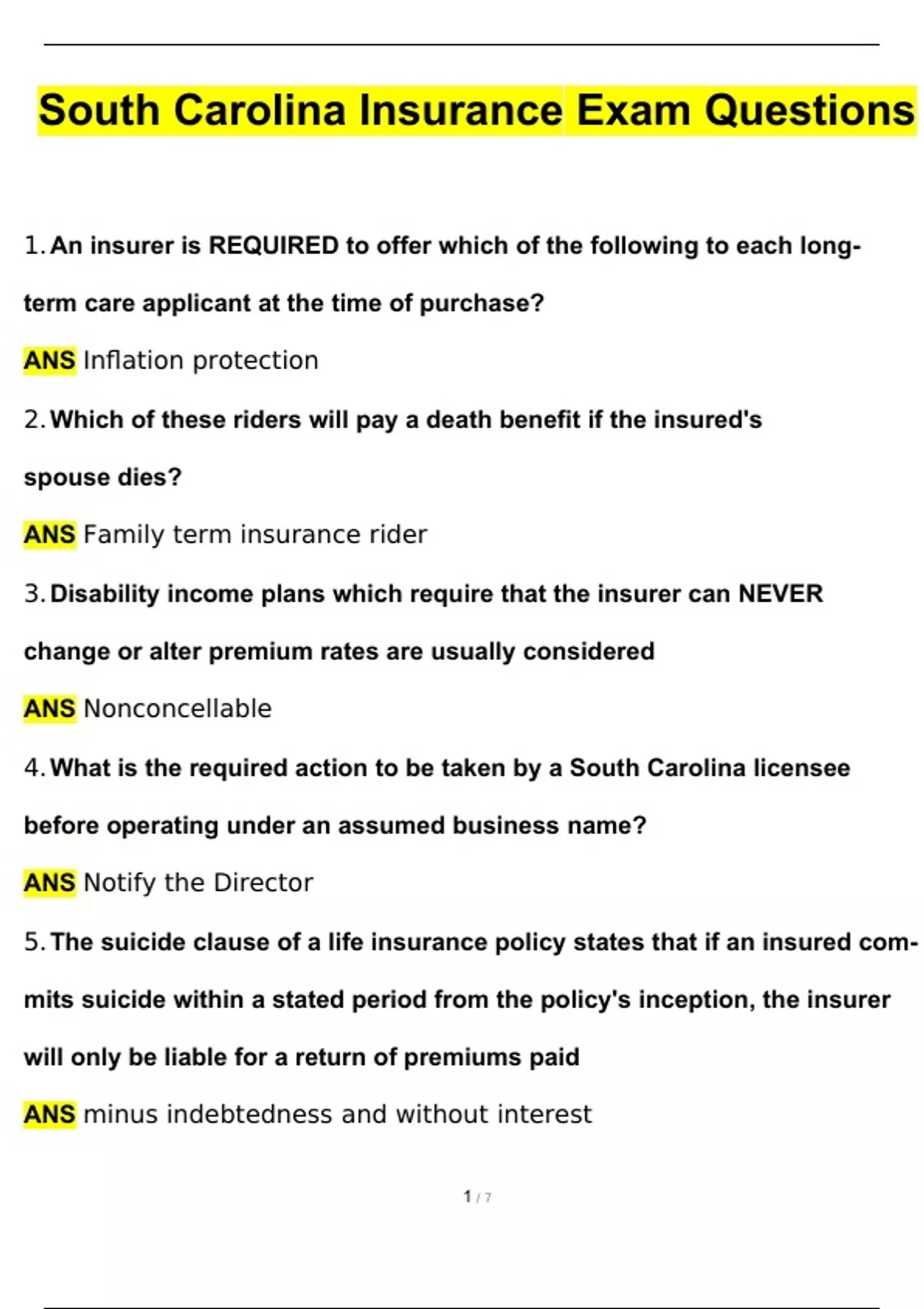 South Carolina Insurance Exam Questions

1. An insurer is REQUIRED to offer which of the following to each long-term care applicant at the time of purchase?

ANS Inflation protection

2. Which of these riders will pay a death benefit if the insured's spouse dies?

ANS Family term insurance rider

3. Disability income plans which require that the insurer can NEVER change or alter premium rates are usually considered

ANS Nonconcellable

4. What is the required action to be taken by a South Carolina licensee before operating under an assumed business name?

ANS Notify the Director

5. The suicide clause of a life insurance policy states that if an insured commits suicide within a stated period from the policy's inception, the insurer will only be liable for a return of premiums paid

ANS minus indebtedness and without interest

1 / 7